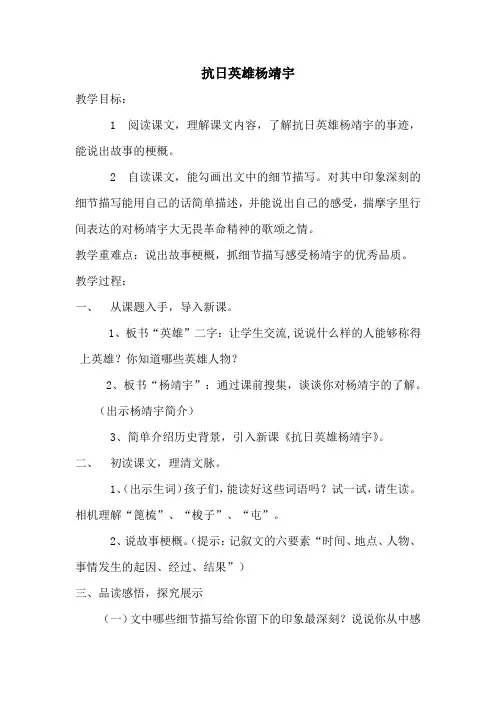 抗日英雄杨靖宇

教学目标：

1　阅读课文，理解课文内容，了解抗日英雄杨靖宇的事迹，能说出故事的梗概。

2　自读课文，能勾画出文中的细节描写。对其中印象深刻的细节描写能用自己的话简单描述，并能说出自己的感受，揣摩字里行间表达的对杨靖宇大无畏革命精神的歌颂之情。

教学重难点：说出故事梗概，抓细节描写感受杨靖宇的优秀品质。

教学过程：

一、　从课题入手，导入新课。

1、板书“英雄”二字：让学生交流，说说什么样的人能够称得上英雄？你知道哪些英雄人物？

2、板书“杨靖宇”：通过课前搜集，谈谈你对杨靖宇的了解。（出示杨靖宇简介）

3、简单介绍历史背景，引入新课《抗日英雄杨靖宇》。

二、　初读课文，理清文脉。

1、（出示生词）孩子们，能读好这些词语吗？试一试，请生读。相机理解“篦梳”、“梭子”、“屯”。

2、说故事梗概。（提示：记叙文的六要素“时间、地点、人物、事情发生的起因、经过、结果”）

三、品读感悟，探究展示

（一）文中哪些细节描写给你留下的印象最深刻？说说你从中感